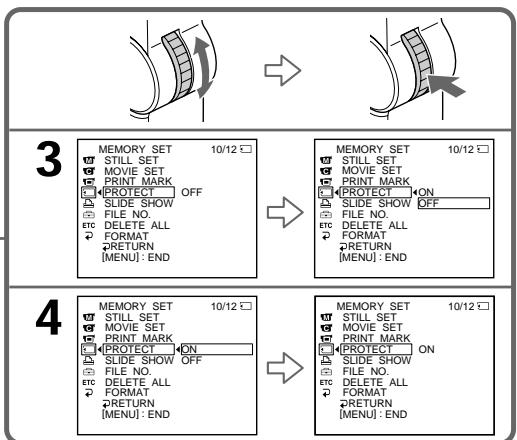 3

MEMORY SET 10/12
STILL SET
MOVIE SET
PRINT MARK
PROTECT OFF
SLIDE SHOW
FILE NO.
ETC DELETE ALL
FORMAT
RETURN
[MENU] : END

MEMORY SET 10/12
STILL SET
MOVIE SET
PRINT MARK
PROTECT ON
SLIDE SHOW OFF
FILE NO.
ETC DELETE ALL
FORMAT
RETURN
[MENU] : END

4

MEMORY SET 10/12
STILL SET
MOVIE SET
PRINT MARK
PROTECT ON
SLIDE SHOW OFF
FILE NO.
ETC DELETE ALL
FORMAT
RETURN
[MENU] : END

MEMORY SET 10/12
STILL SET
MOVIE SET
PRINT MARK
PROTECT ON
SLIDE SHOW
FILE NO.
ETC DELETE ALL
FORMAT
RETURN
[MENU] : END